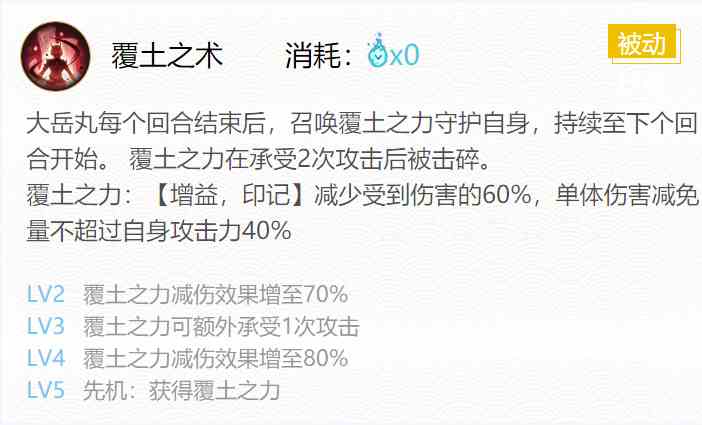 覆土之术　消耗：x0

被动

大岳丸每个回合结束后，召唤覆土之力守护自身，持续至下个回合开始。 覆土之力在承受2次攻击后被击碎。
覆土之力：【增益，印记】减少受到伤害的60%，单体伤害减免量不超过自身攻击力40%

LV2　覆土之力减伤效果增至70%
LV3　覆土之力可额外承受1次攻击
LV4　覆土之力减伤效果增至80%
LV5　先机：获得覆土之力